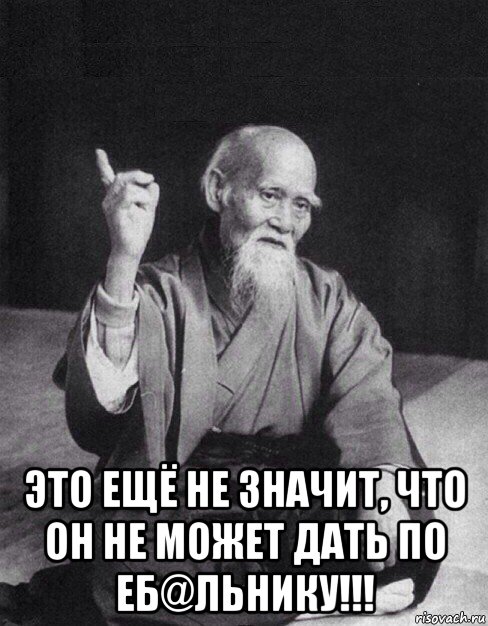 ЭТО ЕЩЁ НЕ ЗНАЧИТ, ЧТО ОН НЕ МОЖЕТ ДАТЬ ПО ЕБ@ЛЬНИКУ!!!

risovach.ru